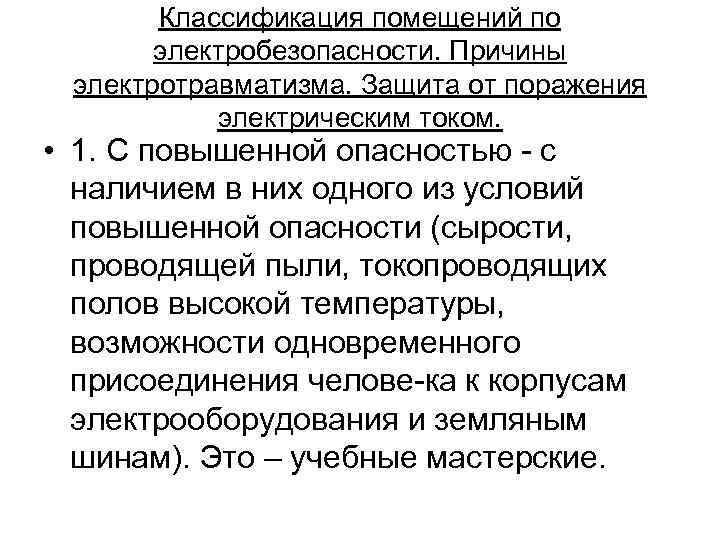 Классификация помещений по электробезопасности. Причины электротравматизма. Защита от поражения электрическим током.

• 1. С повышенной опасностью - с наличием в них одного из условий повышенной опасности (сырости, проводящей пыли, токопроводящих полов высокой температуры, возможности одновременного присоединения челове-ка к корпусам электрооборудования и земляным шинам). Это – учебные мастерские.